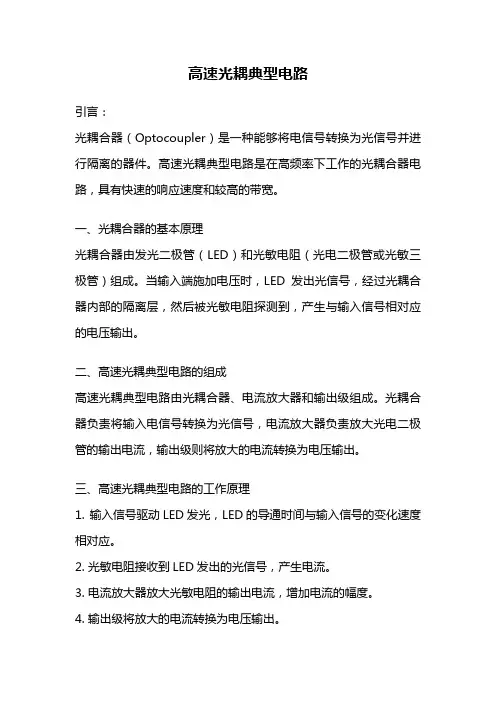 高速光耦典型电路

引言：
光耦合器（Optocoupler）是一种能够将电信号转换为光信号并进行隔离的器件。高速光耦典型电路是在高频率下工作的光耦合器电路，具有快速的响应速度和较高的带宽。

一、光耦合器的基本原理
光耦合器由发光二极管（LED）和光敏电阻（光电二极管或光敏三极管）组成。当输入端施加电压时，LED 发出光信号，经过光耦合器内部的隔离层，然后被光敏电阻探测到，产生与输入信号相对应的电压输出。

二、高速光耦典型电路的组成
高速光耦典型电路由光耦合器、电流放大器和输出级组成。光耦合器负责将输入电信号转换为光信号，电流放大器负责放大光电二极管的输出电流，输出级则将放大的电流转换为电压输出。

三、高速光耦典型电路的工作原理
1. 输入信号驱动 LED 发光，LED 的导通时间与输入信号的变化速度相对应。
2. 光敏电阻接收到 LED 发出的光信号，产生电流。
3. 电流放大器放大光敏电阻的输出电流，增加电流的幅度。
4. 输出级将放大的电流转换为电压输出。